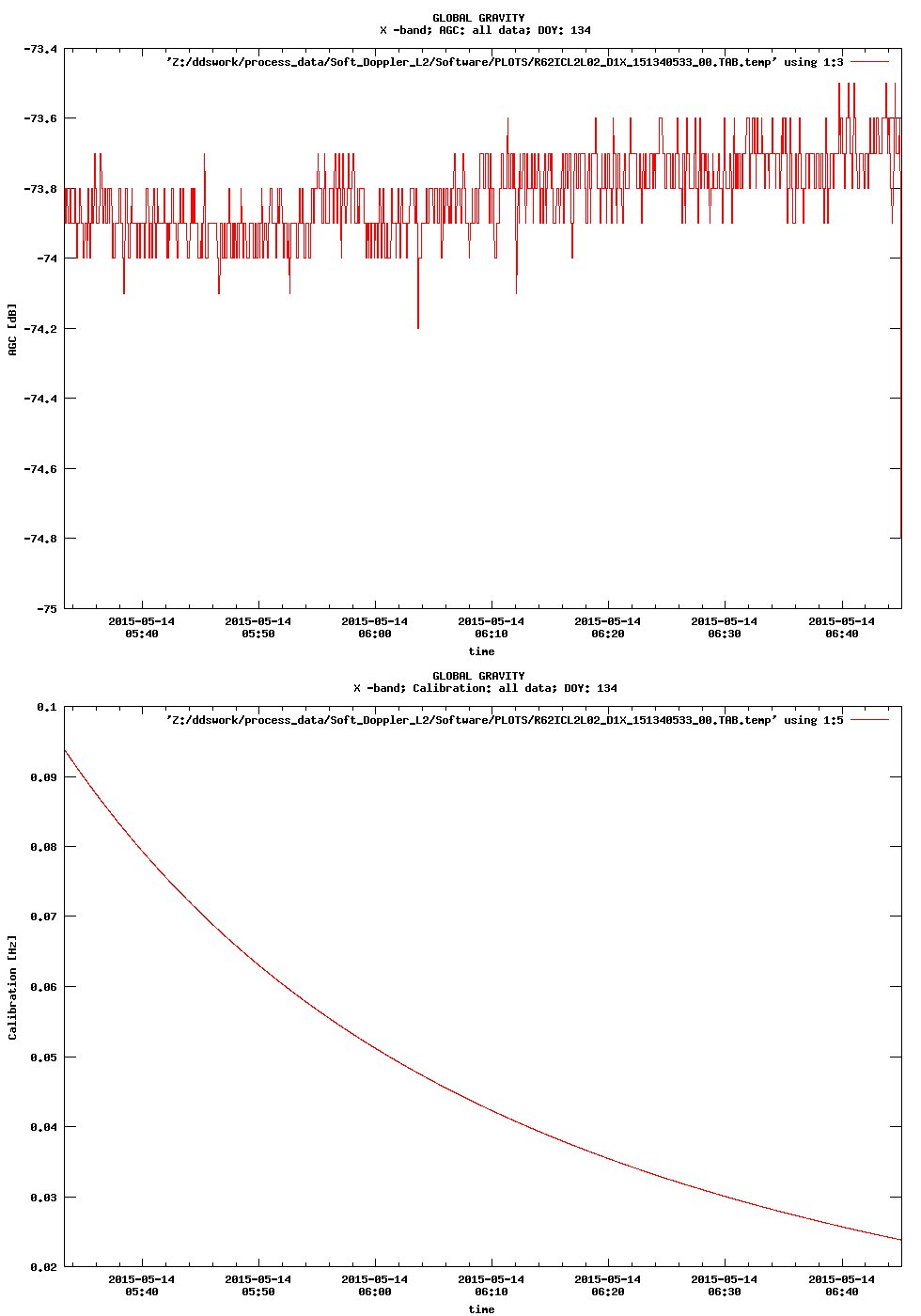 GLOBAL GRAVITY
X -band; AGC: all data; DOY: 134

'Z:/ddswork/process_data/Soft_Doppler_L2/Software/PLOTS/R62ICL2L02_D1X_151340533_00.TAB.temp' using 1:3

-73.4
-73.6
-73.8
-74
-74.2
-74.4
-74.6
-74.8
-75

AGC [dB]

2015-05-14 05:40
2015-05-14 05:50
2015-05-14 06:00
2015-05-14 06:10
2015-05-14 06:20
2015-05-14 06:30
2015-05-14 06:40

time

GLOBAL GRAVITY
X -band; Calibration: all data; DOY: 134

'Z:/ddswork/process_data/Soft_Doppler_L2/Software/PLOTS/R62ICL2L02_D1X_151340533_00.TAB.temp' using 1:5

0.1
0.09
0.08
0.07
0.06
0.05
0.04
0.03
0.02

Calibration [Hz]

2015-05-14 05:40
2015-05-14 05:50
2015-05-14 06:00
2015-05-14 06:10
2015-05-14 06:20
2015-05-14 06:30
2015-05-14 06:40

time